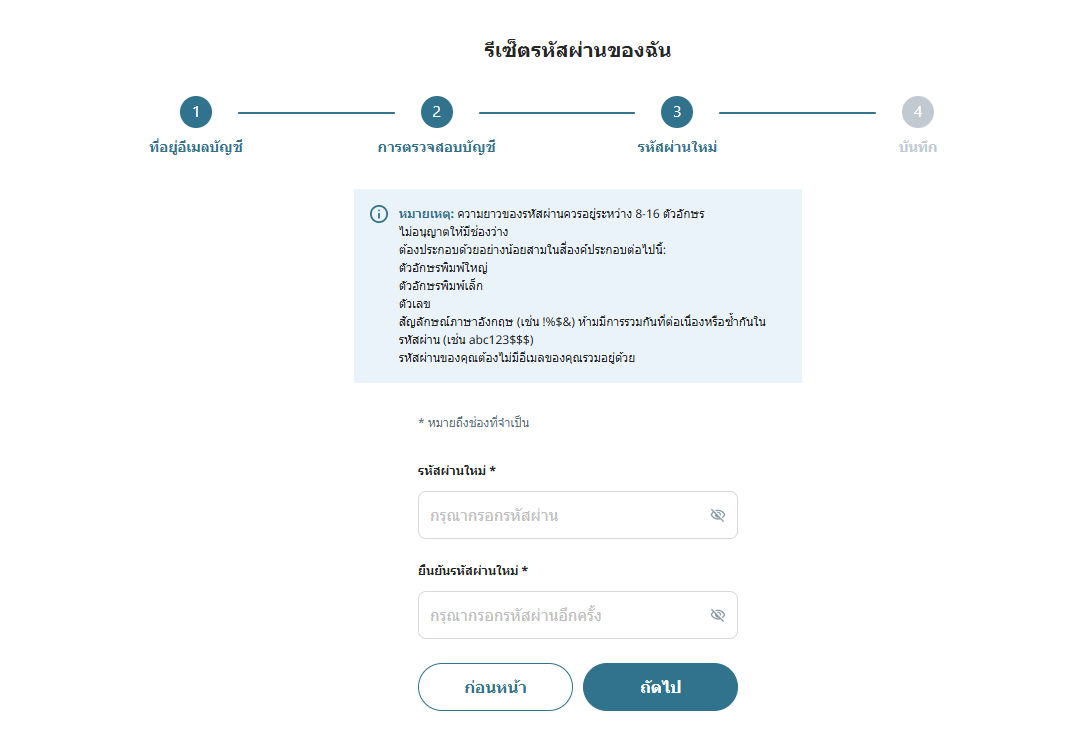 รีเซ็ตรหัสผ่านของฉัน

1
ที่อยู่อีเมลบัญชี

2
การตรวจสอบบัญชี

3
รหัสผ่านใหม่

4
บันทึก

หมายเหตุ: ความยาวของรหัสผ่านควรอยู่ระหว่าง 8-16 ตัวอักษร
ไม่อนุญาตให้มีช่องว่าง
ต้องประกอบด้วยอย่างน้อยสามในสี่องค์ประกอบต่อไปนี้:
ตัวอักษรพิมพ์ใหญ่
ตัวอักษรพิมพ์เล็ก
ตัวเลข
สัญลักษณ์ภาษาอังกฤษ (เช่น !%$&) ห้ามมีการรวมกันที่ต่อเนื่องหรือซ้ำกันในรหัสผ่าน (เช่น abc123$$$)
รหัสผ่านของคุณต้องไม่มีอีเมลของคุณรวมอยู่ด้วย

* หมายถึงช่องที่จำเป็น

รหัสผ่านใหม่ *

กรุณากรอกรหัสผ่าน

ยืนยันรหัสผ่านใหม่ *

กรุณากรอกรหัสผ่านอีกครั้ง

ก่อนหน้า

ถัดไป